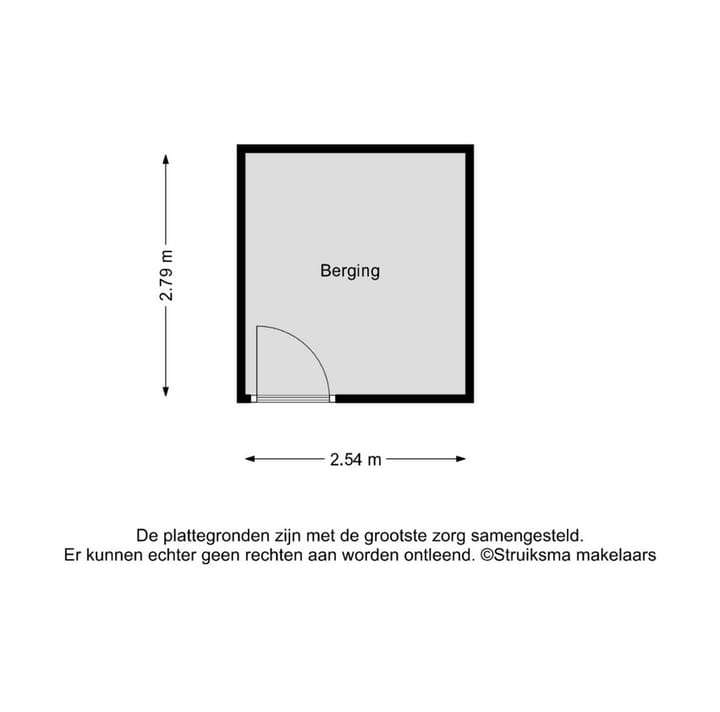 2.79 m

Berging

2.54 m

De plattegronden zijn met de grootste zorg samengesteld.
Er kunnen echter geen rechten aan worden ontleend. ©Struiksma makelaars